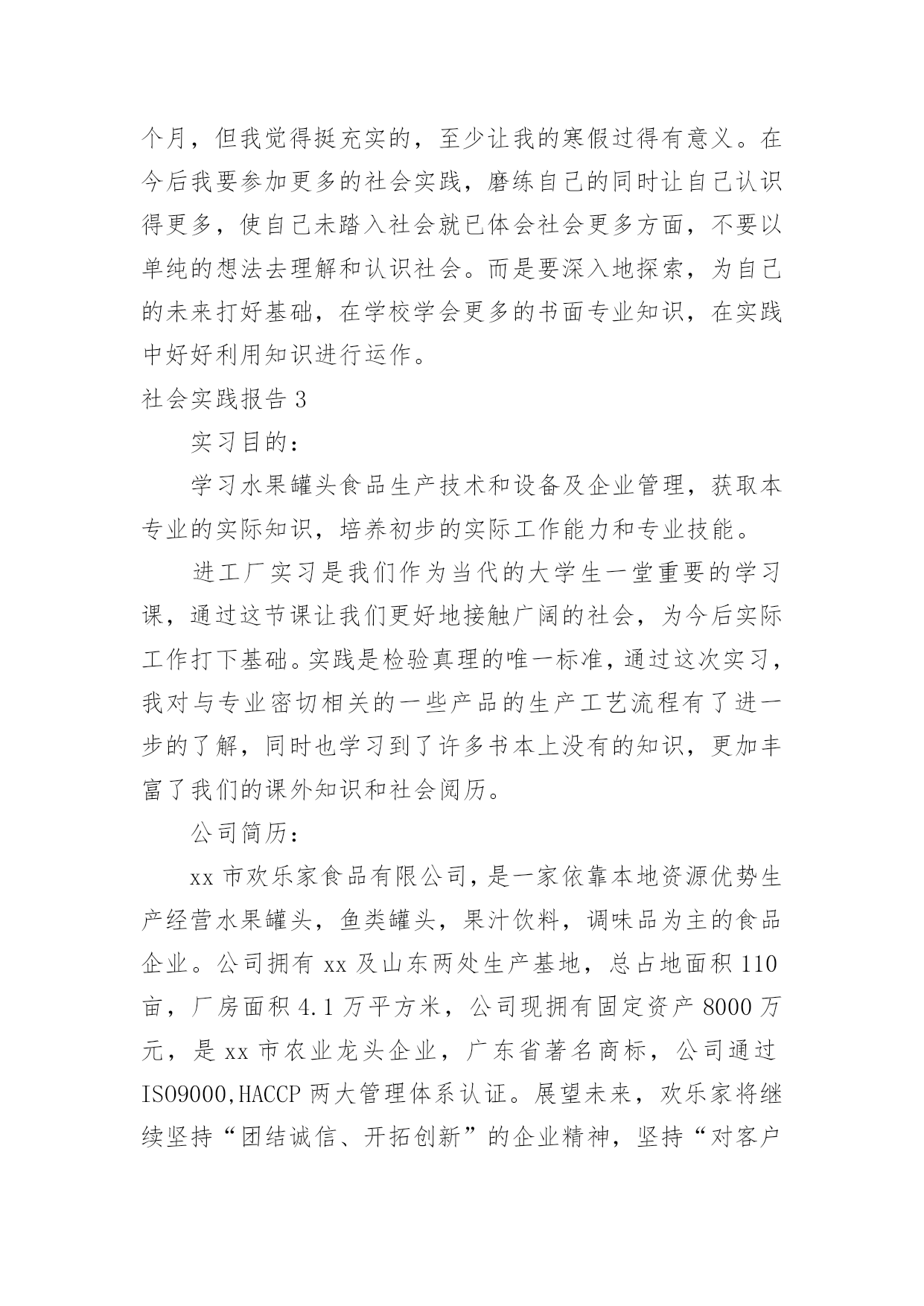 个月，但我觉得挺充实的，至少让我的寒假过得有意义。在今后我要参加更多的社会实践，磨练自己的同时让自己认识得更多，使自己未踏入社会就已体会社会更多方面，不要以单纯的想法去理解和认识社会。而是要深入地探索，为自己的未来打好基础，在学校学会更多的书面专业知识，在实践中好好利用知识进行运作。

社会实践报告 3

实习目的：

学习水果罐头食品生产技术和设备及企业管理，获取本专业的实际知识，培养初步的实际工作能力和专业技能。

进工厂实习是我们作为当代的大学生一堂重要的学习课，通过这节课让我们更好地接触广阔的社会，为今后实际工作打下基础。实践是检验真理的唯一标准，通过这次实习，我对与专业密切相关的一些产品的生产工艺流程有了进一步的了解，同时也学习到了许多书本上没有的知识，更加丰富了我们的课外知识和社会阅历。

公司简历：

xx 市欢乐家食品有限公司，是一家依靠本地资源优势生产经营水果罐头，鱼类罐头，果汁饮料，调味品为主的食品企业。公司拥有 xx 及山东两处生产基地，总占地面积 110 亩，厂房面积 4.1 万平方米，公司现拥有固定资产 8000 万元，是 xx 市农业龙头企业，广东省著名商标，公司通过 ISO9000,HACCP 两大管理体系认证。展望未来，欢乐家将继续坚持“团结诚信、开拓创新”的企业精神，坚持“对客户